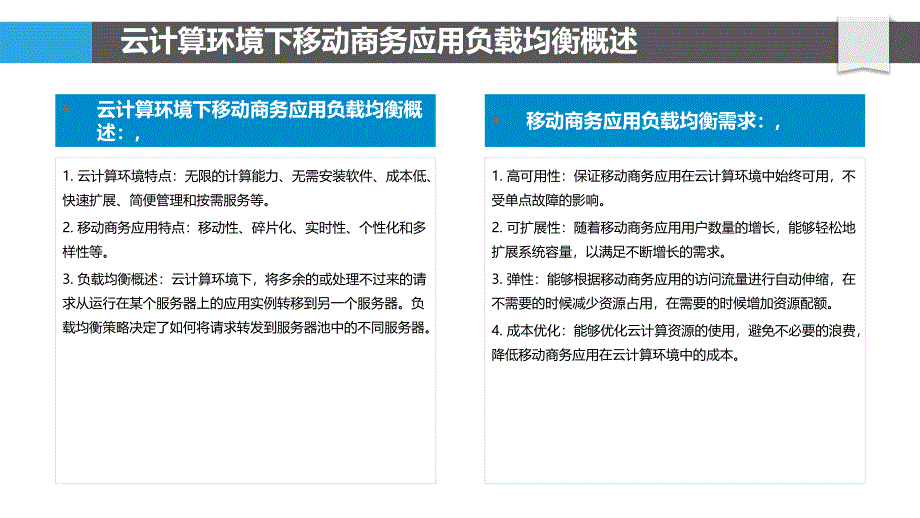 云计算环境下移动商务应用负载均衡概述

云计算环境下移动商务应用负载均衡概述：，

1. 云计算环境特点：无限的计算能力、无需安装软件、成本低、快速扩展、简便管理和按需服务等。

2. 移动商务应用特点：移动性、碎片化、实时性、个性化和多样性等。

3. 负载均衡概述：云计算环境下，将多余的或处理不过来的请求从运行在某个服务器上的应用实例转移到另一个服务器。负载均衡策略决定了如何将请求转发到服务器池中的不同服务器。

移动商务应用负载均衡需求：，

1. 高可用性：保证移动商务应用在云计算环境中始终可用，不受单点故障的影响。

2. 可扩展性：随着移动商务应用用户数量的增长，能够轻松地扩展系统容量，以满足不断增长的需求。

3. 弹性：能够根据移动商务应用的访问流量进行自动伸缩，在不需要的时候减少资源占用，在需要的时候增加资源配额。

4. 成本优化：能够优化云计算资源的使用，避免不必要的浪费，降低移动商务应用在云计算环境中的成本。